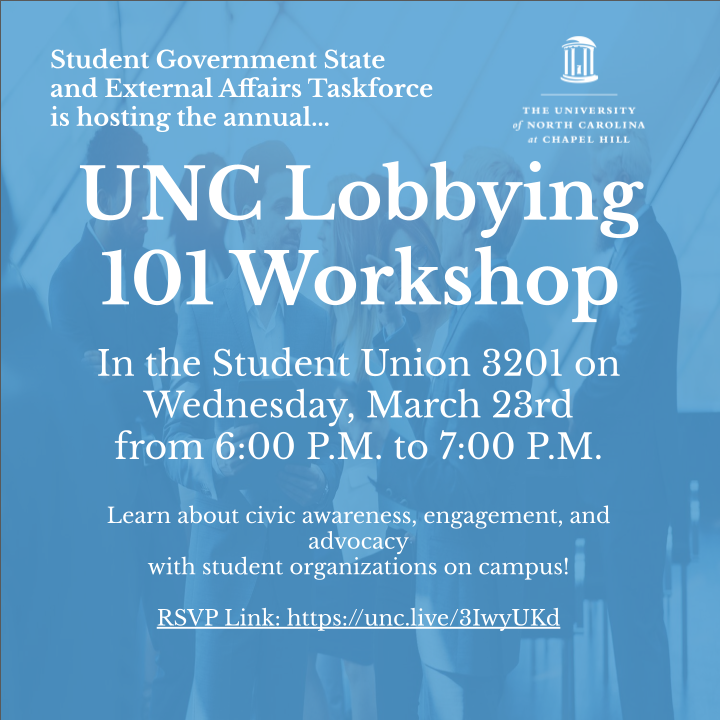 Student Government State and External Affairs Taskforce is hosting the annual...

THE UNIVERSITY
of NORTH CAROLINA
at CHAPEL HILL

UNC Lobbying 101 Workshop

In the Student Union 3201 on Wednesday, March 23rd from 6:00 P.M. to 7:00 P.M.

Learn about civic awareness, engagement, and advocacy
with student organizations on campus!

RSVP Link: https://unc.live/3IwyUKd